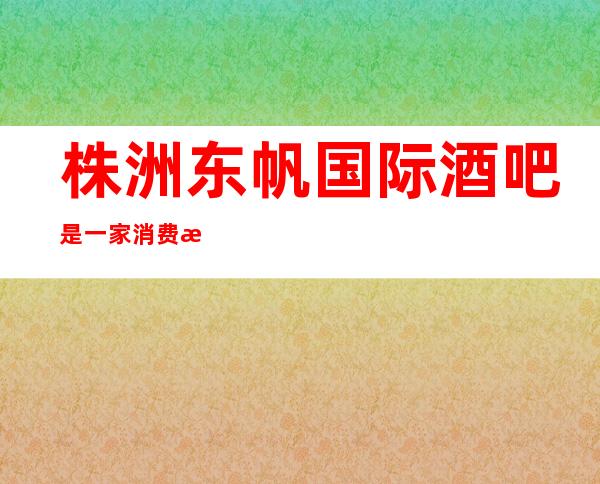 株洲东帆国际酒吧

是一家消费æ